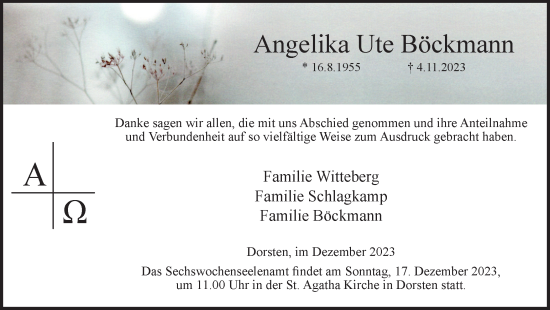 Angelika Ute Böckmann

* 16.8.1955 † 4.11.2023

Danke sagen wir allen, die mit uns Abschied genommen und ihre Anteilnahme und Verbundenheit auf so vielfältige Weise zum Ausdruck gebracht haben.

A Ω

Familie Witteberg
Familie Schlagkamp
Familie Böckmann

Dorsten, im Dezember 2023

Das Sechswochenseelenamt findet am Sonntag, 17. Dezember 2023, um 11.00 Uhr in der St. Agatha Kirche in Dorsten statt.